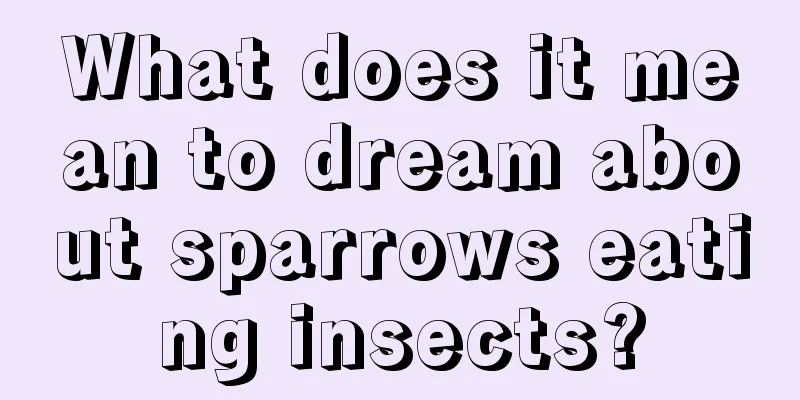 What does it mean to dream about sparrows eating insects?